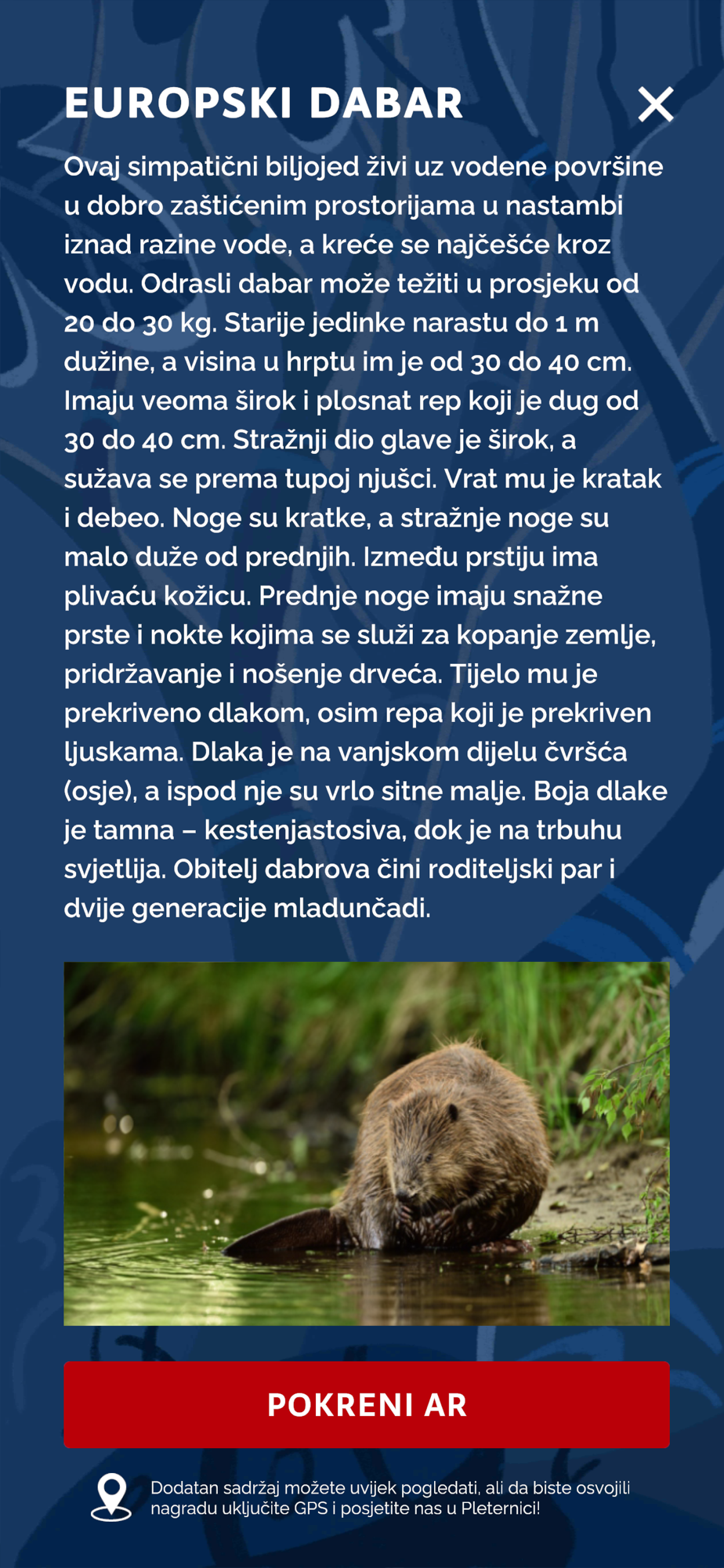 EUROPSKI DABAR

Ovaj simpatični biljojed živi uz vodene površine u dobro zaštićenim prostorijama u nastambi iznad razine vode, a kreće se najčešće kroz vodu. Odrasli dabar može težiti u prosjeku od 20 do 30 kg. Starije jedinke narastu do 1 m dužine, a visina u hrptu im je od 30 do 40 cm. Imaju veoma širok i plosnat rep koji je dug od 30 do 40 cm. Stražnji dio glave je širok, a sužava se prema tupoj njušci. Vrat mu je kratak i debeo. Noge su kratke, a stražnje noge su malo duže od prednjih. Između prstiju ima plivaću kožicu. Prednje noge imaju snažne prste i nokte kojima se služi za kopanje zemlje, pridržavanje i nošenje drveća. Tijelo mu je prekriveno dlakom, osim repa koji je prekriven ljuskama. Dlaka je na vanjskom dijelu čvršća (osje), a ispod nje su vrlo sitne malje. Boja dlake je tamna – kestenjastosiva, dok je na trbuhu svjetlija. Obitelj dabrova čini roditeljski par i dvije generacije mladunčadi.

POKRENI AR

Dodatan sadržaj možete uvijek pogledati, ali da biste osvojili nagradu uključite GPS i posjetite nas u Pleternici!